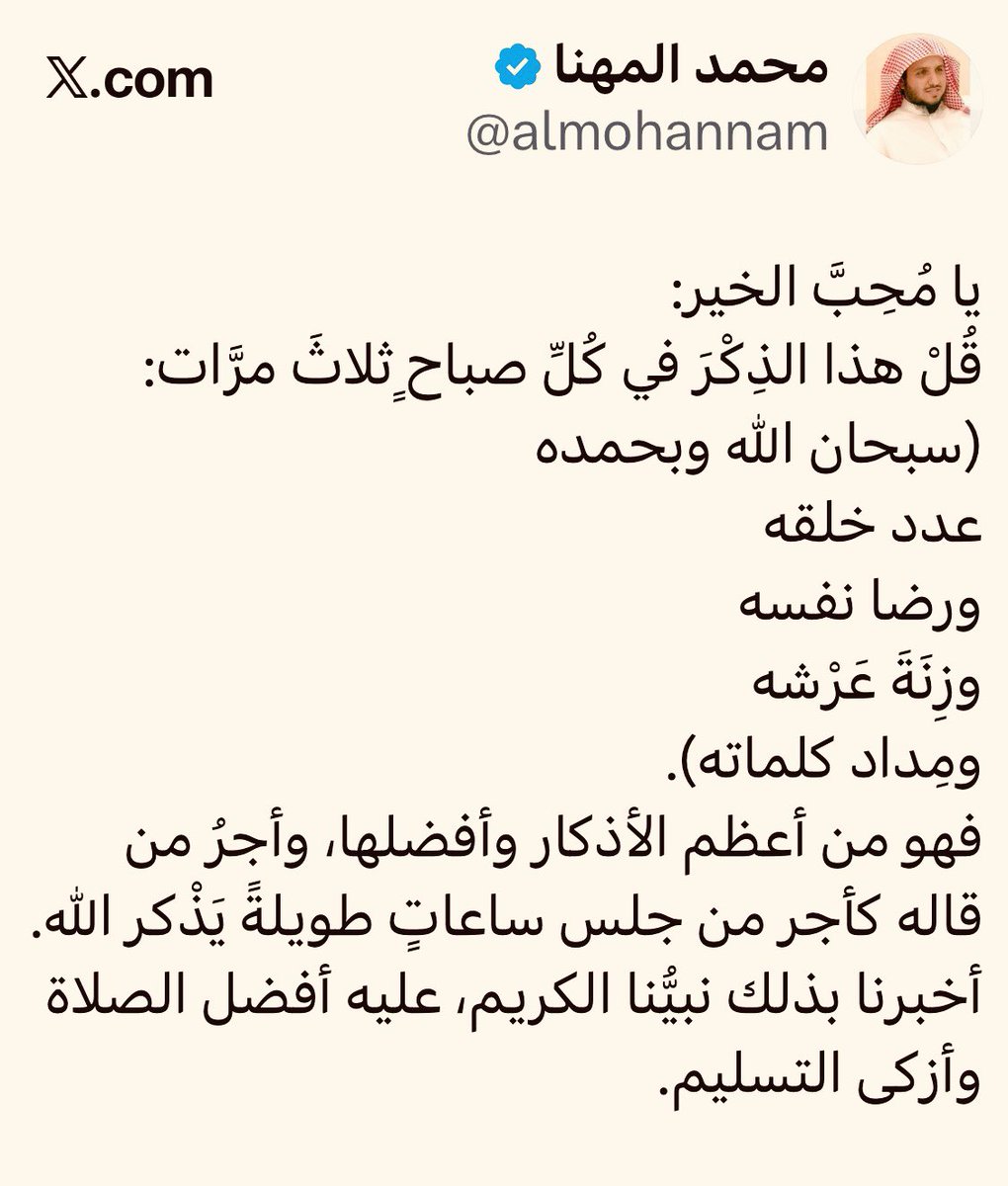 محمد المهنا
@almohannam
𝕏.com

يا مُحِبَّ الخير:
قُلْ هذا الذِكْرَ في كُلِّ صباحٍ ثلاثَ مرَّات:
(سبحان الله وبحمده
عدد خلقه
ورضا نفسه
وزِنَةَ عَرْشه
ومِداد كلماته).
فهو من أعظم الأذكار وأفضلها، وأجرُ من قاله كأجر من جلس ساعاتٍ طويلةً يَذْكر الله.
أخبرنا بذلك نبيُّنا الكريم، عليه أفضل الصلاة وأزكى التسليم.